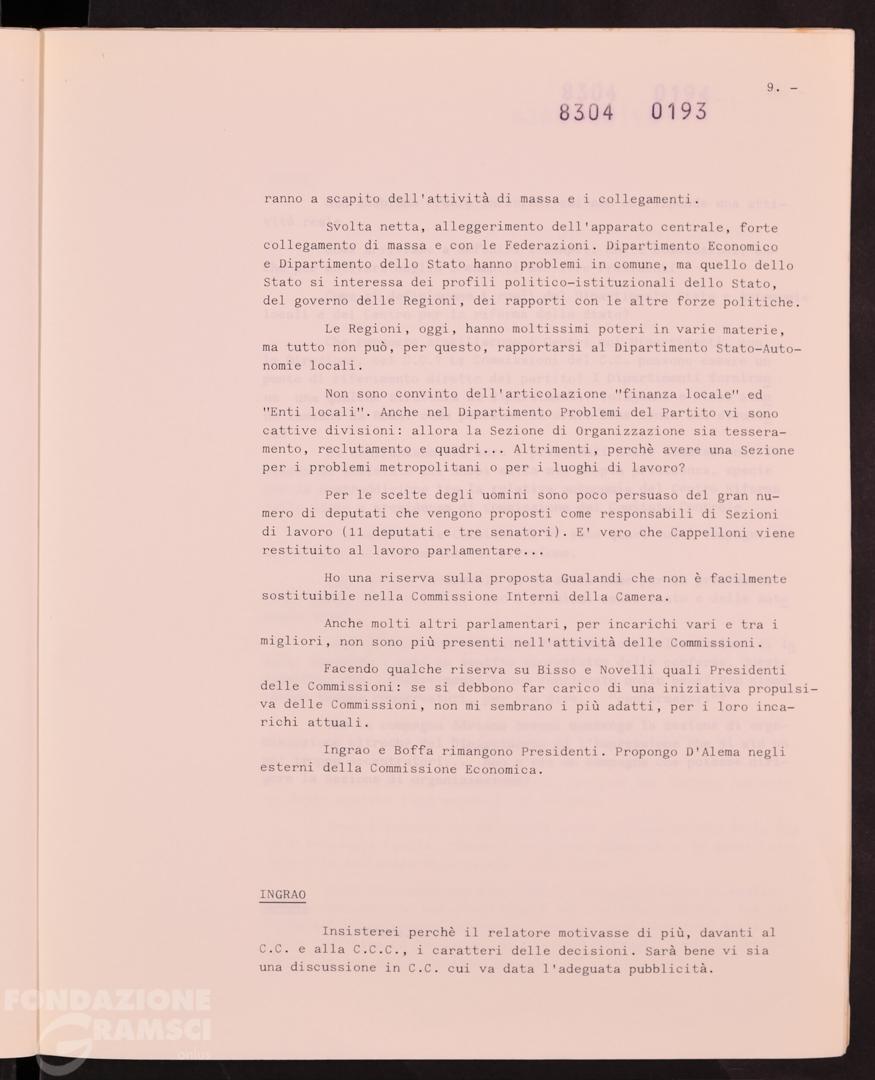 9. -

8304 0193

ranno a scapito dell'attività di massa e i collegamenti.

Svolta netta, alleggerimento dell'apparato centrale, forte collegamento di massa e con le Federazioni. Dipartimento Economico e Dipartimento dello Stato hanno problemi in comune, ma quello dello Stato si interessa dei profili politico-istituzionali dello Stato, del governo delle Regioni, dei rapporti con le altre forze politiche.

Le Regioni, oggi, hanno moltissimi poteri in varie materie, ma tutto non può, per questo, rapportarsi al Dipartimento Stato-Autonomie locali.

Non sono convinto dell'articolazione "finanza locale" ed "Enti locali". Anche nel Dipartimento Problemi del Partito vi sono cattive divisioni: allora la Sezione di Organizzazione sia tesseramento, reclutamento e quadri... Altrimenti, perchè avere una Sezione per i problemi metropolitani o per i luoghi di lavoro?

Per le scelte degli uomini sono poco persuaso del gran numero di deputati che vengono proposti come responsabili di Sezioni di lavoro (11 deputati e tre senatori). E' vero che Cappelloni viene restituito al lavoro parlamentare...

Ho una riserva sulla proposta Gualandi che non è facilmente sostituibile nella Commissione Interni della Camera.

Anche molti altri parlamentari, per incarichi vari e tra i migliori, non sono più presenti nell'attività delle Commissioni.

Facendo qualche riserva su Bisso e Novelli quali Presidenti delle Commissioni: se si debbono far carico di una iniziativa propulsiva delle Commissioni, non mi sembrano i più adatti, per i loro incarichi attuali.

Ingrao e Boffa rimangono Presidenti. Propongo D'Alema negli esterni della Commissione Economica.

INGRAO

Insisterei perchè il relatore motivasse di più, davanti al C.C. e alla C.C.C., i caratteri delle decisioni. Sarà bene vi sia una discussione in C.C. cui va data l'adeguata pubblicità.

FONDAZIONE GRAMSCI